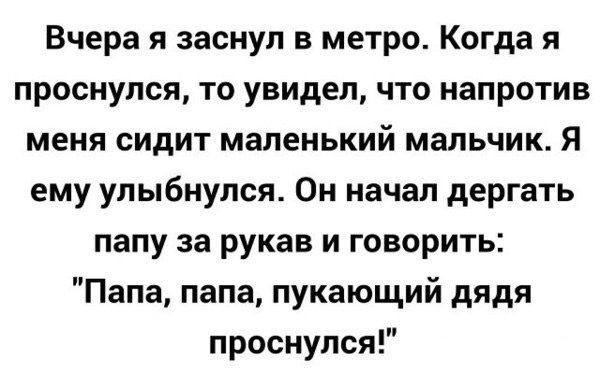 Вчера я заснул в метро. Когда я проснулся, то увидел, что напротив меня сидит маленький мальчик. Я ему улыбнулся. Он начал дергать папу за рукав и говорить: "Папа, папа, пукающий дядя проснулся!"